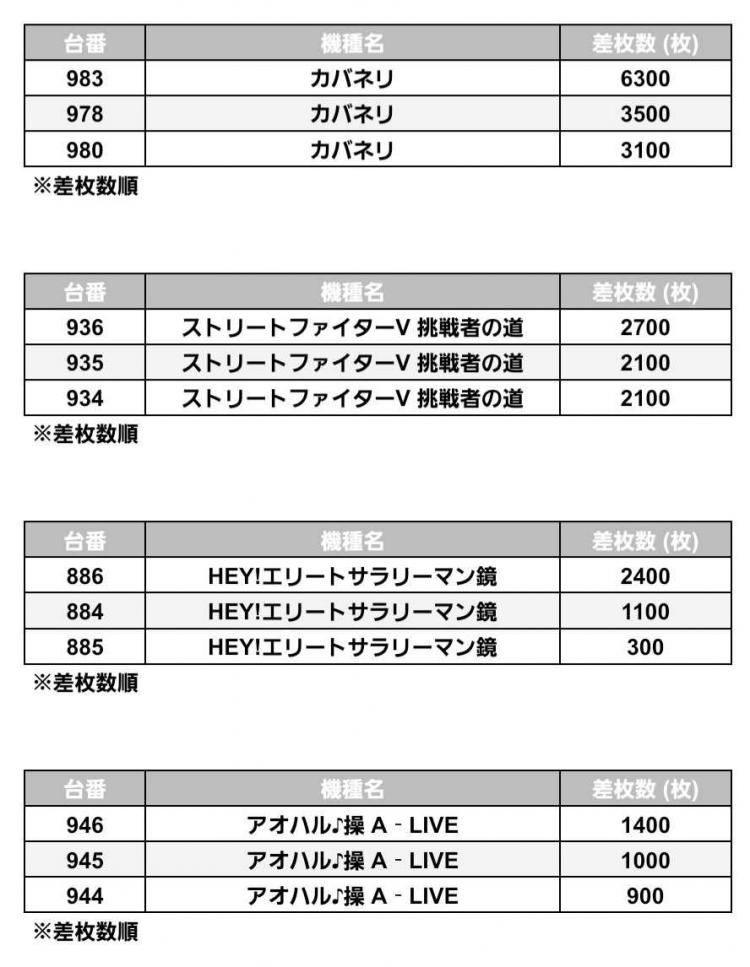 | 台番 | 機種名 | 差枚数 (枚) |
|---|---|---|
| 983 | カバネリ | 6300 |
| 978 | カバネリ | 3500 |
| 980 | カバネリ | 3100 |

※差枚数順

| 台番 | 機種名 | 差枚数 (枚) |
|---|---|---|
| 936 | ストリートファイターV 挑戦者の道 | 2700 |
| 935 | ストリートファイターV 挑戦者の道 | 2100 |
| 934 | ストリートファイターV 挑戦者の道 | 2100 |

※差枚数順

| 台番 | 機種名 | 差枚数 (枚) |
|---|---|---|
| 886 | HEY!エリートサラリーマン鏡 | 2400 |
| 884 | HEY!エリートサラリーマン鏡 | 1100 |
| 885 | HEY!エリートサラリーマン鏡 | 300 |

※差枚数順

| 台番 | 機種名 | 差枚数 (枚) |
|---|---|---|
| 946 | アオハル♪操 A - LIVE | 1400 |
| 945 | アオハル♪操 A - LIVE | 1000 |
| 944 | アオハル♪操 A - LIVE | 900 |

※差枚数順